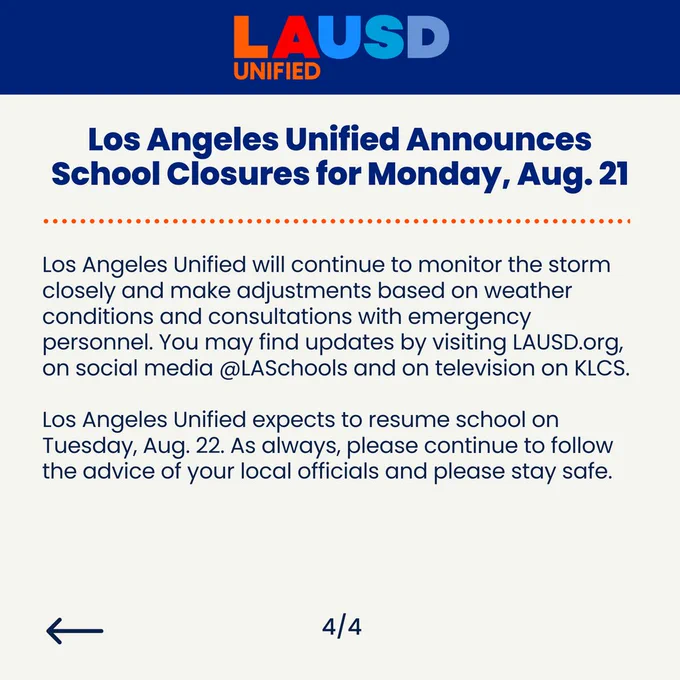 LAUSD
UNIFIED

Los Angeles Unified Announces School Closures for Monday, Aug. 21

Los Angeles Unified will continue to monitor the storm closely and make adjustments based on weather conditions and consultations with emergency personnel. You may find updates by visiting LAUSD.org, on social media @LASchools and on television on KLCS.

Los Angeles Unified expects to resume school on Tuesday, Aug. 22. As always, please continue to follow the advice of your local officials and please stay safe.

4/4